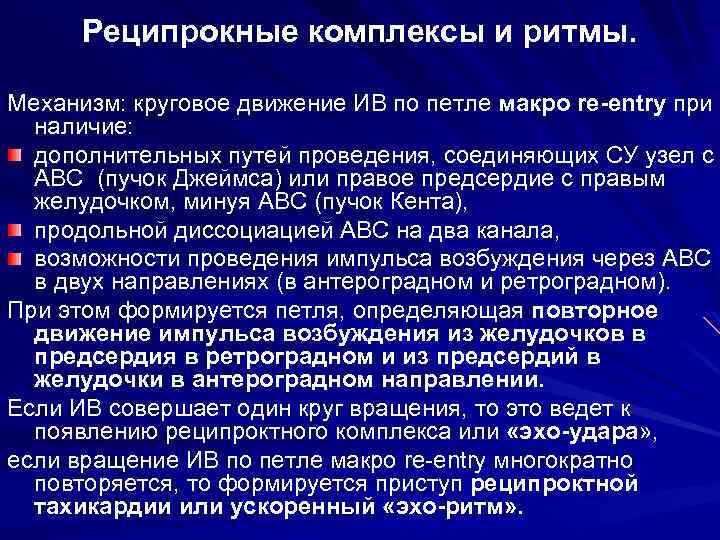 Реципрокные комплексы и ритмы.

Механизм: круговое движение ИВ по петле макро re-entry при наличие:

дополнительных путей проведения, соединяющих СУ узел с АВС (пучок Джеймса) или правое предсердие с правым желудочком, минуя АВС (пучок Кента),

продольной диссоциацией АВС на два канала,

возможности проведения импульса возбуждения через АВС в двух направлениях (в антероградном и ретроградном).

При этом формируется петля, определяющая повторное движение импульса возбуждения из желудочков в предсердия в ретроградном и из предсердий в желудочки в антероградном направлении.

Если ИВ совершает один круг вращения, то это ведет к появлению реципроктного комплекса или «эхо-удара»,

если вращение ИВ по петле макро re-entry многократно повторяется, то формируется приступ реципроктной тахикардии или ускоренный «эхо-ритм».